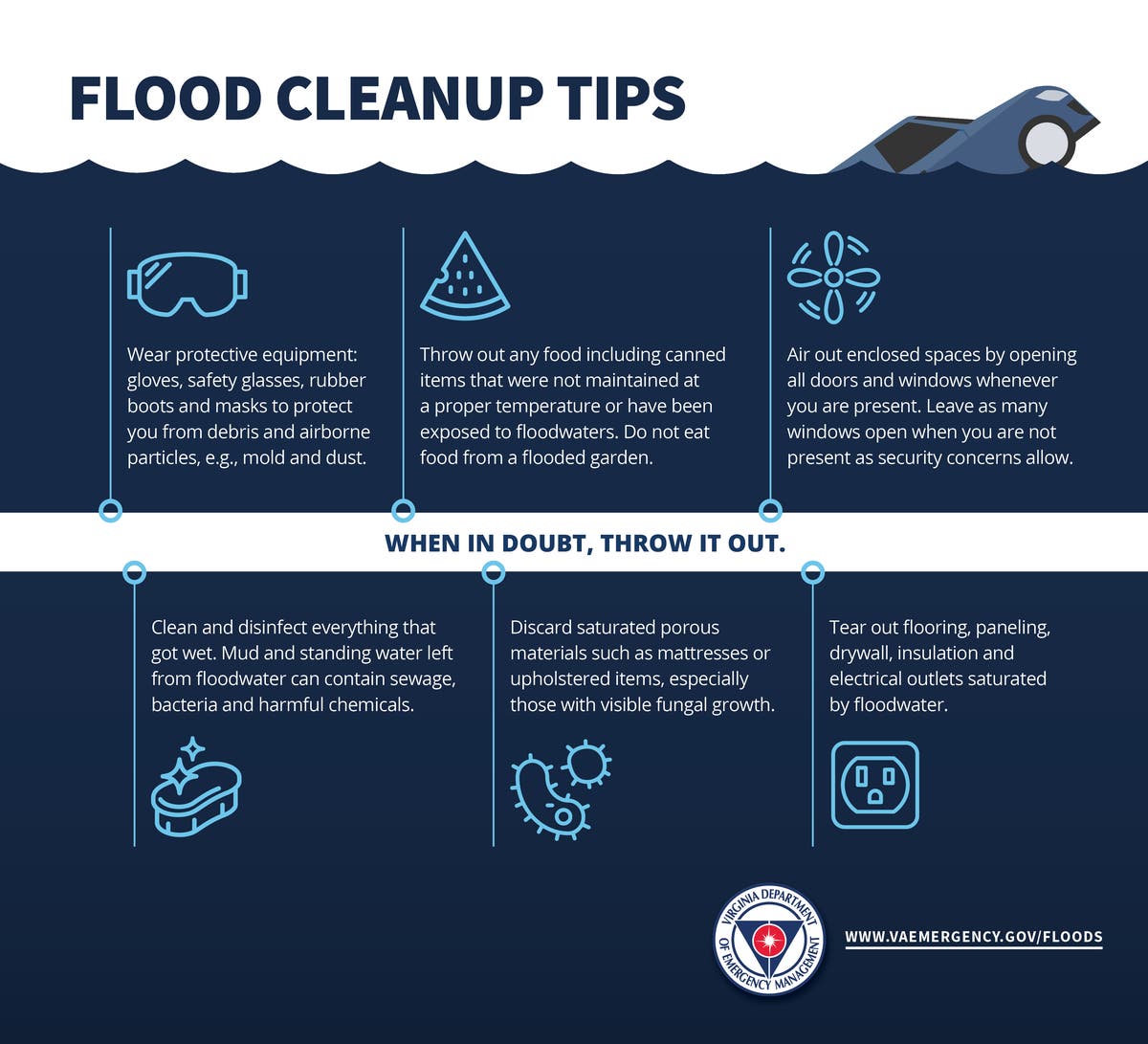 FLOOD CLEANUP TIPS

Wear protective equipment: gloves, safety glasses, rubber boots and masks to protect you from debris and airborne particles, e.g., mold and dust.

Throw out any food including canned items that were not maintained at a proper temperature or have been exposed to floodwaters. Do not eat food from a flooded garden.

Air out enclosed spaces by opening all doors and windows whenever you are present. Leave as many windows open when you are not present as security concerns allow.

WHEN IN DOUBT, THROW IT OUT.

Clean and disinfect everything that got wet. Mud and standing water left from floodwater can contain sewage, bacteria and harmful chemicals.

Discard saturated porous materials such as mattresses or upholstered items, especially those with visible fungal growth.

Tear out flooring, paneling, drywall, insulation and electrical outlets saturated by floodwater.

VIRGINIA DEPARTMENT OF EMERGENCY MANAGEMENT

WWW.VAEMERGENCY.GOV/FLOODS